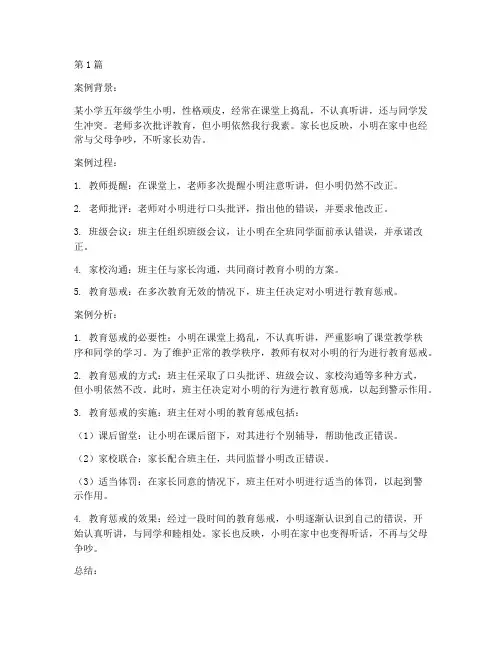 第1篇

案例背景：

某小学五年级学生小明，性格顽皮，经常在课堂上捣乱，不认真听讲，还与同学发生冲突。老师多次批评教育，但小明依然我行我素。家长也反映，小明在家中也经常与父母争吵，不听家长劝告。

案例过程：

1. 教师提醒：在课堂上，老师多次提醒小明注意听讲，但小明仍然不改正。

2. 老师批评：老师对小明进行口头批评，指出他的错误，并要求他改正。

3. 班级会议：班主任组织班级会议，让小明在全班同学面前承认错误，并承诺改正。

4. 家校沟通：班主任与家长沟通，共同商讨教育小明的方案。

5. 教育惩戒：在多次教育无效的情况下，班主任决定对小明进行教育惩戒。

案例分析：

1. 教育惩戒的必要性：小明在课堂上捣乱，不认真听讲，严重影响了课堂教学秩序和同学的学习。为了维护正常的教学秩序，教师有权对小明的行为进行教育惩戒。

2. 教育惩戒的方式：班主任采取了口头批评、班级会议、家校沟通等多种方式，但小明依然不改。此时，班主任决定对小明的行为进行教育惩戒，以起到警示作用。

3. 教育惩戒的实施：班主任对小明的教育惩戒包括：

（1）课后留堂：让小明在课后留下，对其进行个别辅导，帮助他改正错误。

（2）家校联合：家长配合班主任，共同监督小明改正错误。

（3）适当体罚：在家长同意的情况下，班主任对小明进行适当的体罚，以起到警示作用。

4. 教育惩戒的效果：经过一段时间的教育惩戒，小明逐渐认识到自己的错误，开始认真听讲，与同学和睦相处。家长也反映，小明在家中也变得听话，不再与父母争吵。

总结：